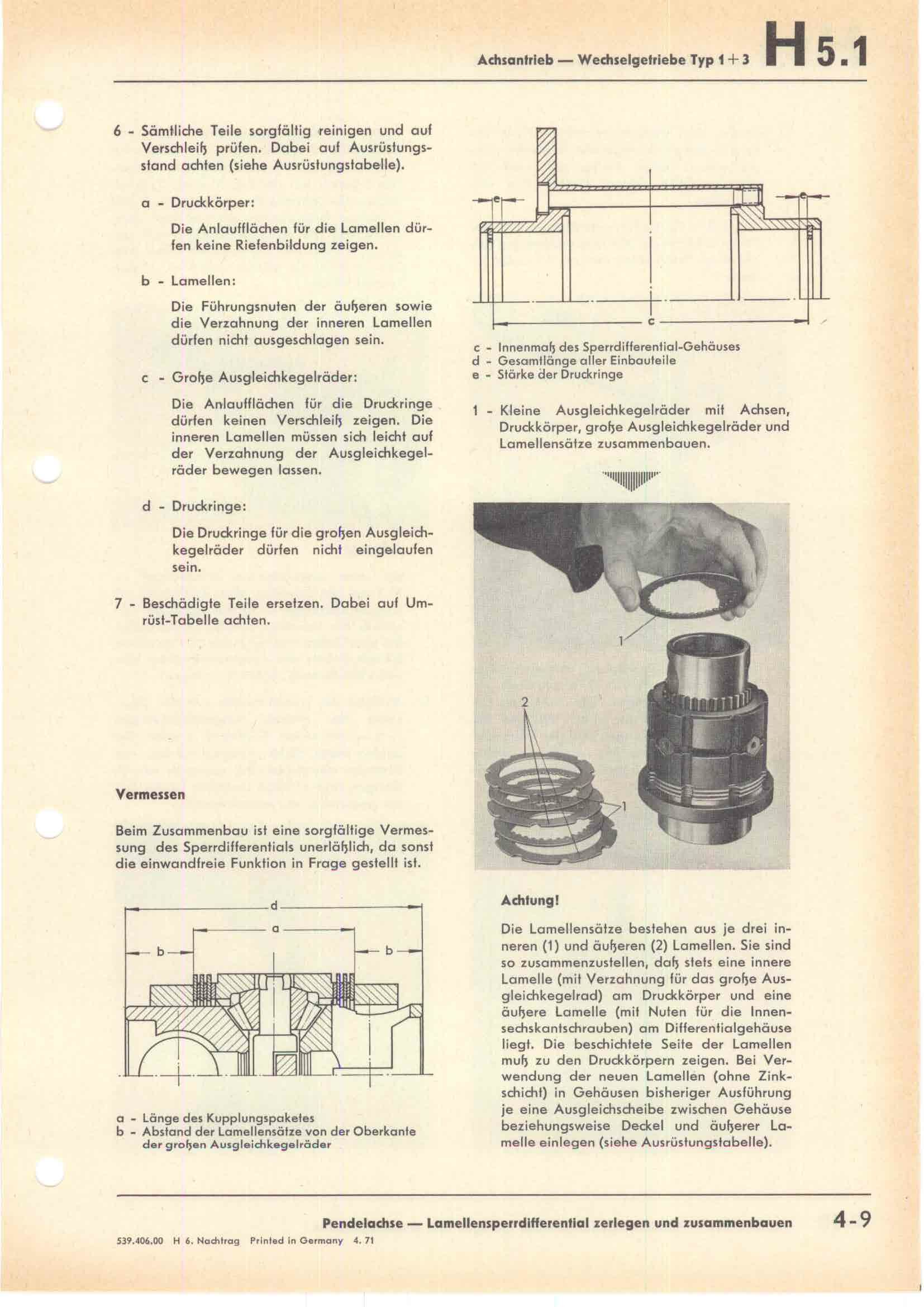 Achsantrieb — Wechselgetriebe Typ 1 + 3 H 5.1

6 - Sämtliche Teile sorgfältig reinigen und auf Verschleiß prüfen. Dabei auf Ausrüstungsstand achten (siehe Ausrüstungstabelle).

a - Druckkörper:

Die Anlaufflächen für die Lamellen dürfen keine Riefenbildung zeigen.

b - Lamellen:

Die Führungsnuten der äußeren sowie die Verzahnung der inneren Lamellen dürfen nicht ausgeschlagen sein.

c - Große Ausgleichkegelräder:

Die Anlaufflächen für die Druckringe dürfen keinen Verschleiß zeigen. Die inneren Lamellen müssen sich leicht auf der Verzahnung der Ausgleichkegelräder bewegen lassen.

d - Druckringe:

Die Druckringe für die großen Ausgleichkegelräder dürfen nicht eingelaufen sein.

7 - Beschädigte Teile ersetzen. Dabei auf Umrüst-Tabelle achten.

Vermessen

Beim Zusammenbau ist eine sorgfältige Vermessung des Sperrdifferentials unerläßlich, da sonst die einwandfreie Funktion in Frage gestellt ist.

d
a
b
b

a - Länge des Kupplungspaketes
b - Abstand der Lamellensätze von der Oberkante der großen Ausgleichkegelräder

e
e
c

c - Innenmaß des Sperrdifferential-Gehäuses
d - Gesamtlänge aller Einbauteile
e - Stärke der Druckringe

1 - Kleine Ausgleichkegelräder mit Achsen, Druckkörper, große Ausgleichkegelräder und Lamellensätze zusammenbauen.

1
2
1

Achtung!

Die Lamellensätze bestehen aus je drei inneren (1) und äußeren (2) Lamellen. Sie sind so zusammenzustellen, daß stets eine innere Lamelle (mit Verzahnung für das große Ausgleichkegelrad) am Druckkörper und eine äußere Lamelle (mit Nuten für die Innensechskantschrauben) am Differentialgehäuse liegt. Die beschichtete Seite der Lamellen muß zu den Druckkörpern zeigen. Bei Verwendung der neuen Lamellen (ohne Zinkschicht) in Gehäusen bisheriger Ausführung je eine Ausgleichscheibe zwischen Gehäuse beziehungsweise Deckel und äußerer Lamelle einlegen (siehe Ausrüstungstabelle).

Pendelachse — Lamellensperrdifferential zerlegen und zusammenbauen 4-9

539.406.00 H 6. Nachtrag Printed in Germany 4. 71